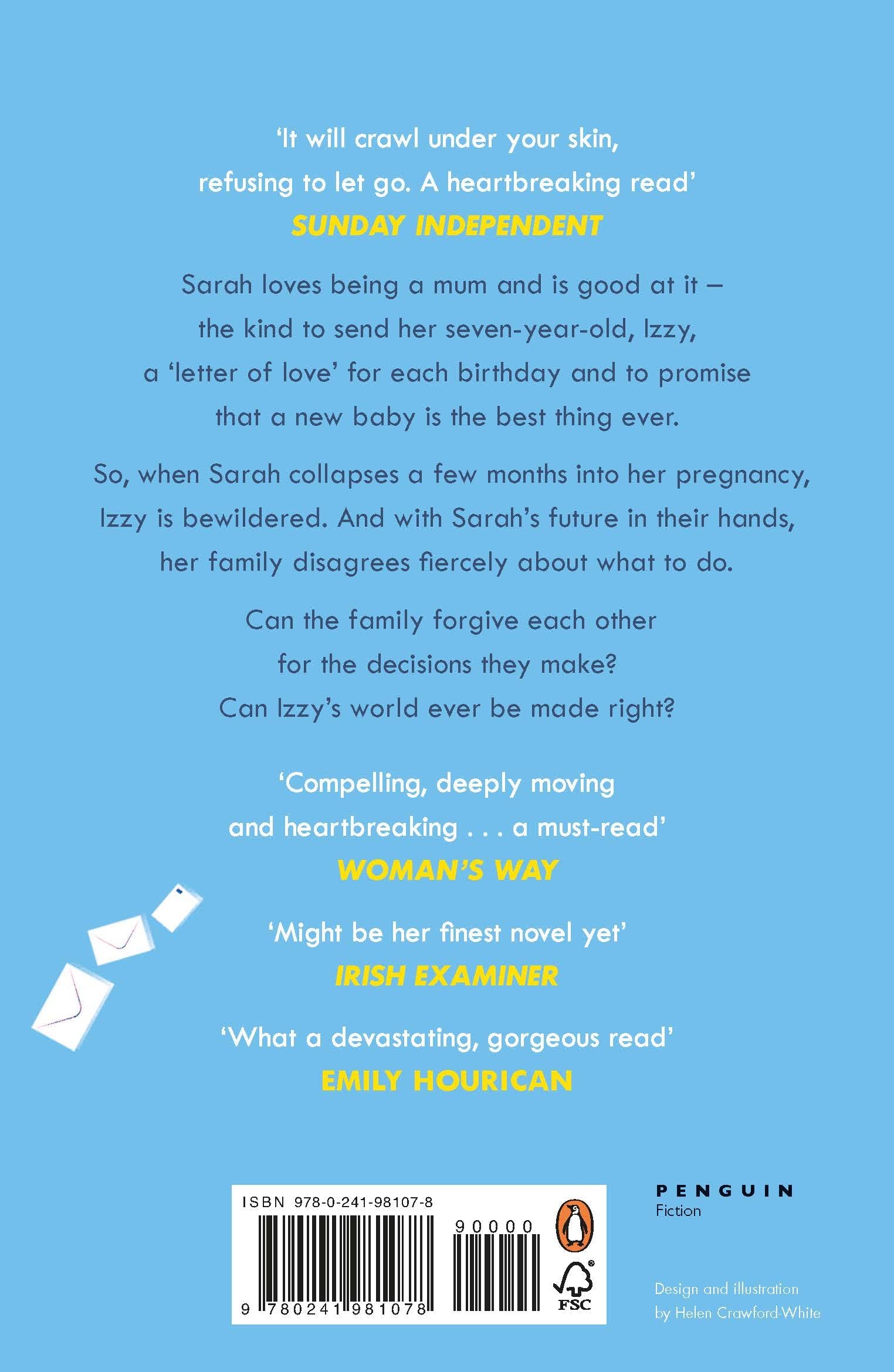 'It will crawl under your skin, refusing to let go. A heartbreaking read'
SUNDAY INDEPENDENT

Sarah loves being a mum and is good at it – the kind to send her seven-year-old, Izzy, a 'letter of love' for each birthday and to promise that a new baby is the best thing ever.

So, when Sarah collapses a few months into her pregnancy, Izzy is bewildered. And with Sarah's future in their hands, her family disagrees fiercely about what to do.

Can the family forgive each other for the decisions they make? Can Izzy's world ever be made right?

'Compelling, deeply moving and heartbreaking . . . a must-read'
WOMAN'S WAY

'Might be her finest novel yet'
IRISH EXAMINER

'What a devastating, gorgeous read'
EMILY HOURICAN

ISBN 978-0-241-98107-8
90000
9 780241 981078
FSC

PENGUIN
Fiction

Design and illustration by Helen Crawford-White